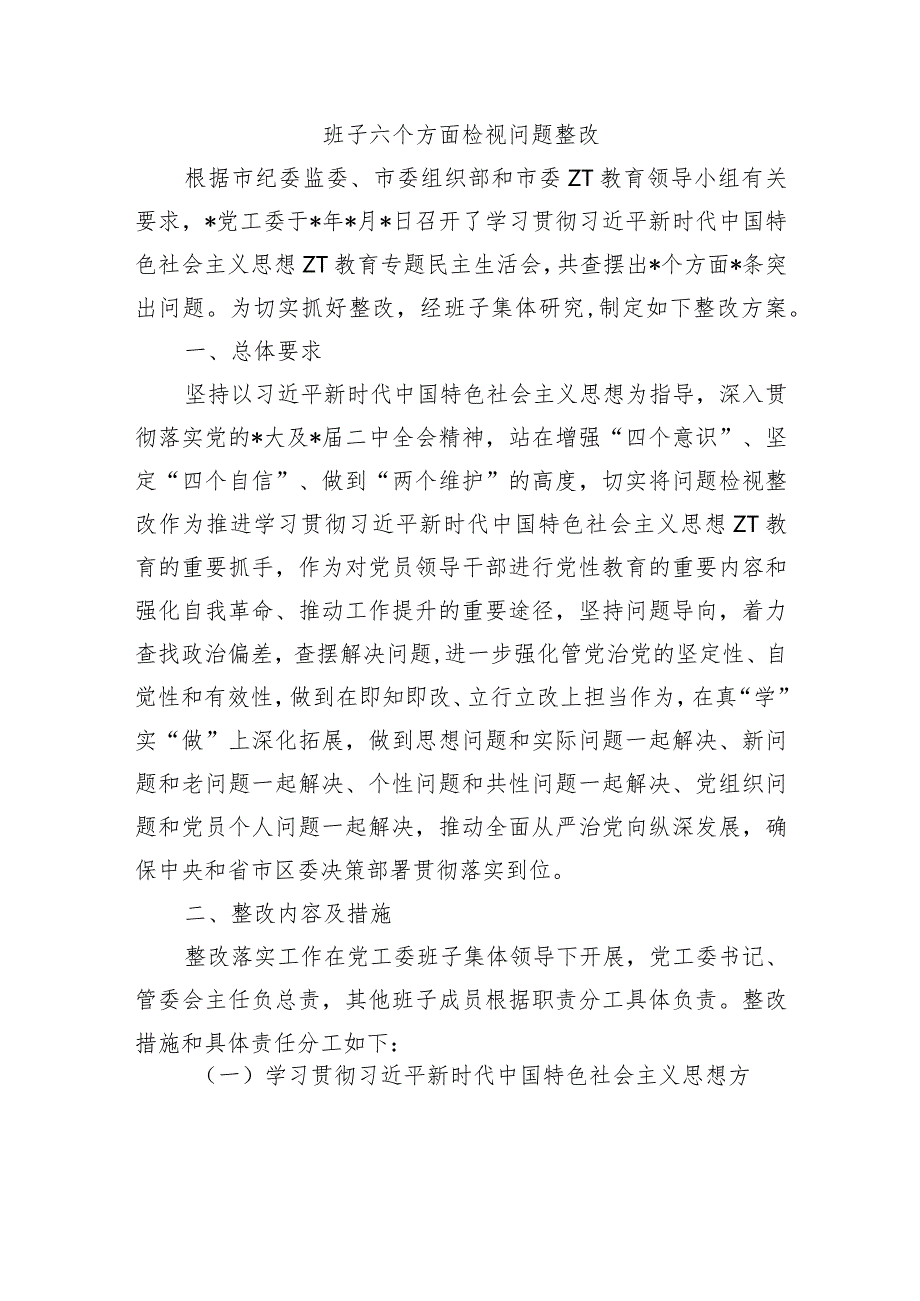 班子六个方面检视问题整改

根据市纪委监委、市委组织部和市委ZT教育领导小组有关要求，*党工委于*年*月*日召开了学习贯彻习近平新时代中国特色社会主义思想ZT教育专题民主生活会，共查摆出*个方面*条突出问题。为切实抓好整改，经班子集体研究，制定如下整改方案。

一、总体要求

坚持以习近平新时代中国特色社会主义思想为指导，深入贯彻落实党的*大及*届二中全会精神，站在增强“四个意识”、坚定“四个自信”、做到“两个维护”的高度，切实将问题检视整改作为推进学习贯彻习近平新时代中国特色社会主义思想ZT教育的重要抓手，作为对党员领导干部进行党性教育的重要内容和强化自我革命、推动工作提升的重要途径，坚持问题导向，着力查找政治偏差，查摆解决问题，进一步强化管党治党的坚定性、自觉性和有效性，做到在即知即改、立行立改上担当作为，在真“学”实“做”上深化拓展，做到思想问题和实际问题一起解决、新问题和老问题一起解决、个性问题和共性问题一起解决、党组织问题和党员个人问题一起解决，推动全面从严治党向纵深发展，确保中央和省市区委决策部署贯彻落实到位。

二、整改内容及措施

整改落实工作在党工委班子集体领导下开展，党工委书记、管委会主任负总责，其他班子成员根据职责分工具体负责。整改措施和具体责任分工如下：

（一）学习贯彻习近平新时代中国特色社会主义思想方